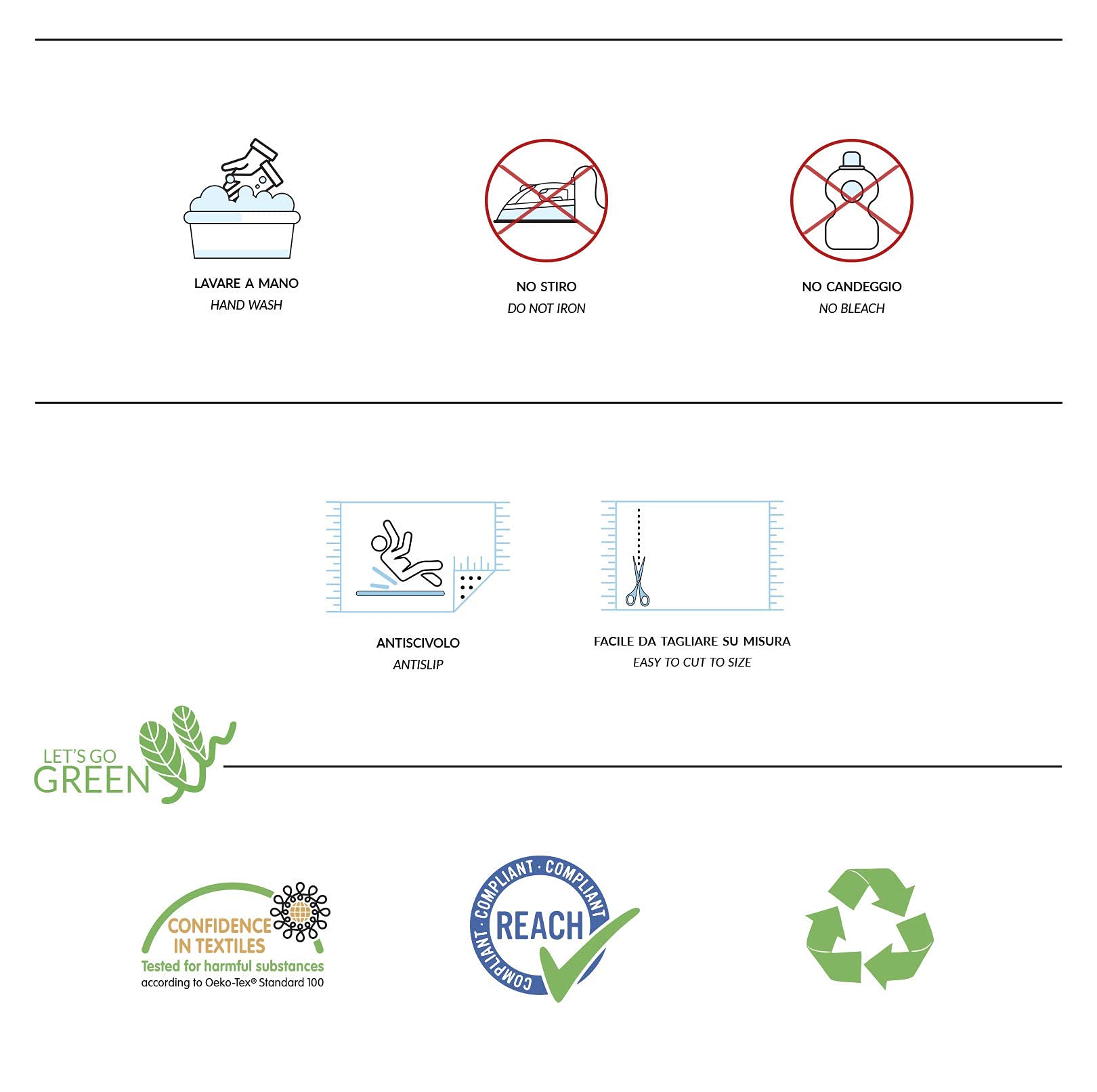 LAVARE A MANO
HAND WASH

NO STIRO
DO NOT IRON

NO CANDEGGIO
NO BLEACH

ANTISCIVOLO
ANTISLIP

FACILE DA TAGLIARE SU MISURA
EASY TO CUT TO SIZE

LET'S GO
GREEN

CONFIDENCE
IN TEXTILES
Tested for harmful substances
according to Oeko-Tex® Standard 100

COMPLIANT · COMPLIANT · COMPLIANT
REACH